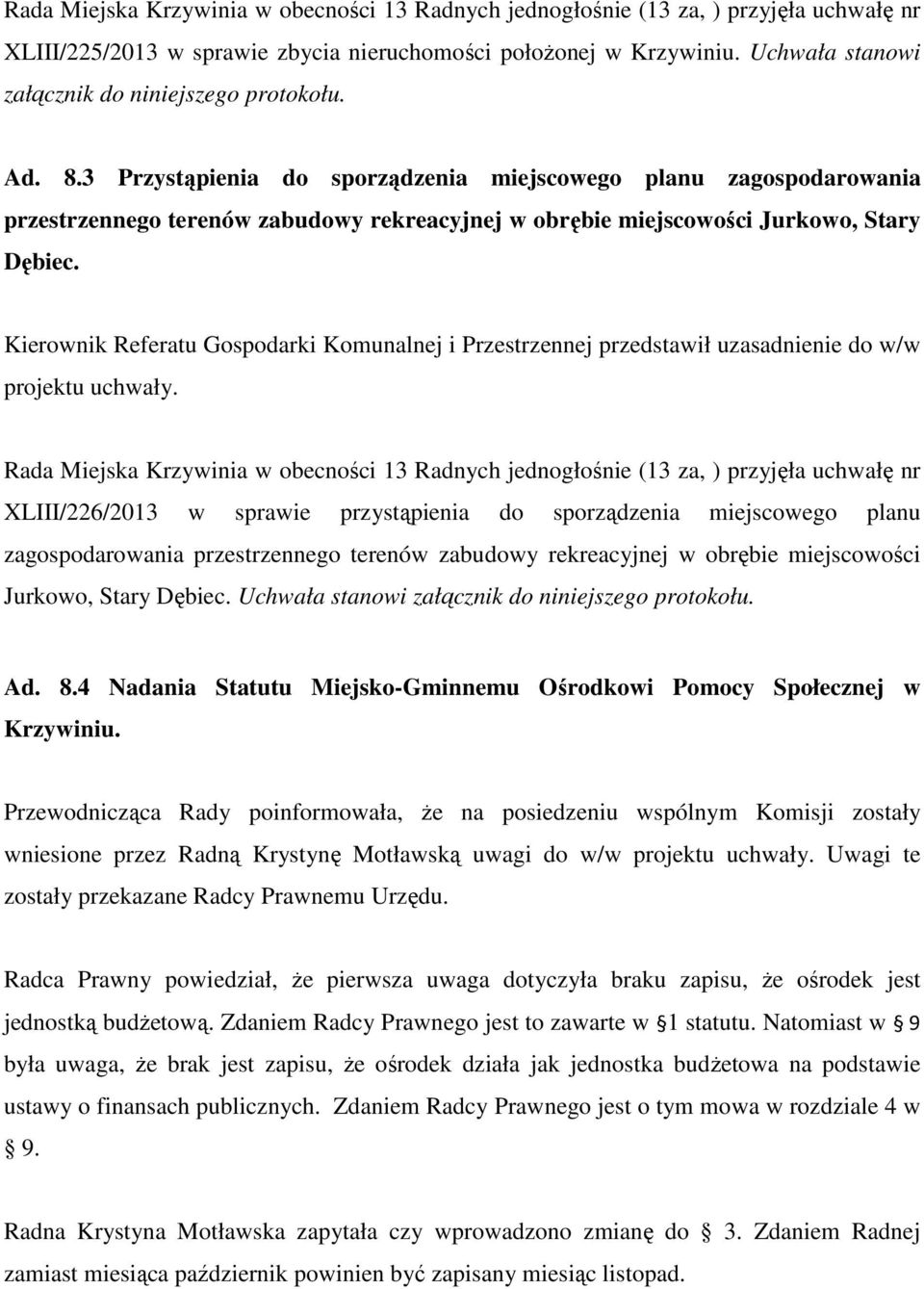 Rada Miejska Krzywinia w obecności 13 Radnych jednogłośnie (13 za, ) przyjęła uchwałę nr XLIII/225/2013 w sprawie zbycia nieruchomości położonej w Krzywiniu. Uchwała stanowi załącznik do niniejszego protokołu.

Ad. 8.3 Przystąpienia do sporządzenia miejscowego planu zagospodarowania przestrzennego terenów zabudowy rekreacyjnej w obrębie miejscowości Jurkowo, Stary Dębiec.

Kierownik Referatu Gospodarki Komunalnej i Przestrzennej przedstawił uzasadnienie do w/w projektu uchwały.

Rada Miejska Krzywinia w obecności 13 Radnych jednogłośnie (13 za, ) przyjęła uchwałę nr XLIII/226/2013 w sprawie przystąpienia do sporządzenia miejscowego planu zagospodarowania przestrzennego terenów zabudowy rekreacyjnej w obrębie miejscowości Jurkowo, Stary Dębiec. Uchwała stanowi załącznik do niniejszego protokołu.

Ad. 8.4 Nadania Statutu Miejsko-Gminnemu Ośrodkowi Pomocy Społecznej w Krzywiniu.

Przewodnicząca Rady poinformowała, że na posiedzeniu wspólnym Komisji zostały wniesione przez Radną Krystynę Motławską uwagi do w/w projektu uchwały. Uwagi te zostały przekazane Radcy Prawnemu Urzędu.

Radca Prawny powiedział, że pierwsza uwaga dotyczyła braku zapisu, że ośrodek jest jednostką budżetową. Zdaniem Radcy Prawnego jest to zawarte w § 1 statutu. Natomiast w § 9 była uwaga, że brak jest zapisu, że ośrodek działa jak jednostka budżetowa na podstawie ustawy o finansach publicznych. Zdaniem Radcy Prawnego jest o tym mowa w rozdziale 4 w § 9.

Radna Krystyna Motławska zapytała czy wprowadzono zmianę do § 3. Zdaniem Radnej zamiast miesiąca październik powinien być zapisany miesiąc listopad.